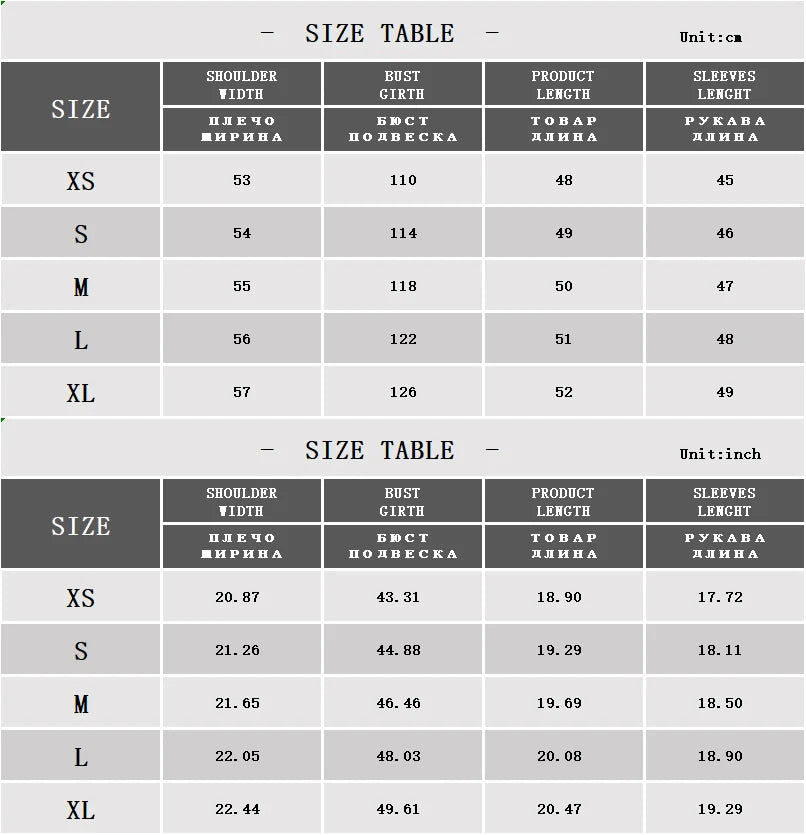 — SIZE TABLE — Unit:cm

| SIZE | SHOULDER WIDTH ПЛЕЧО ШИРИНА | BUST GIRTH БЮСТ ПОДВЕСКА | PRODUCT LENGTH ТОВАР ДЛИНА | SLEEVES LENGHT РУКАВА ДЛИНА |
|---|---|---|---|---|
| XS | 53 | 110 | 48 | 45 |
| S | 54 | 114 | 49 | 46 |
| M | 55 | 118 | 50 | 47 |
| L | 56 | 122 | 51 | 48 |
| XL | 57 | 126 | 52 | 49 |

— SIZE TABLE — Unit:inch

| SIZE | SHOULDER WIDTH ПЛЕЧО ШИРИНА | BUST GIRTH БЮСТ ПОДВЕСКА | PRODUCT LENGTH ТОВАР ДЛИНА | SLEEVES LENGHT РУКАВА ДЛИНА |
|---|---|---|---|---|
| XS | 20.87 | 43.31 | 18.90 | 17.72 |
| S | 21.26 | 44.88 | 19.29 | 18.11 |
| M | 21.65 | 46.46 | 19.69 | 18.50 |
| L | 22.05 | 48.03 | 20.08 | 18.90 |
| XL | 22.44 | 49.61 | 20.47 | 19.29 |